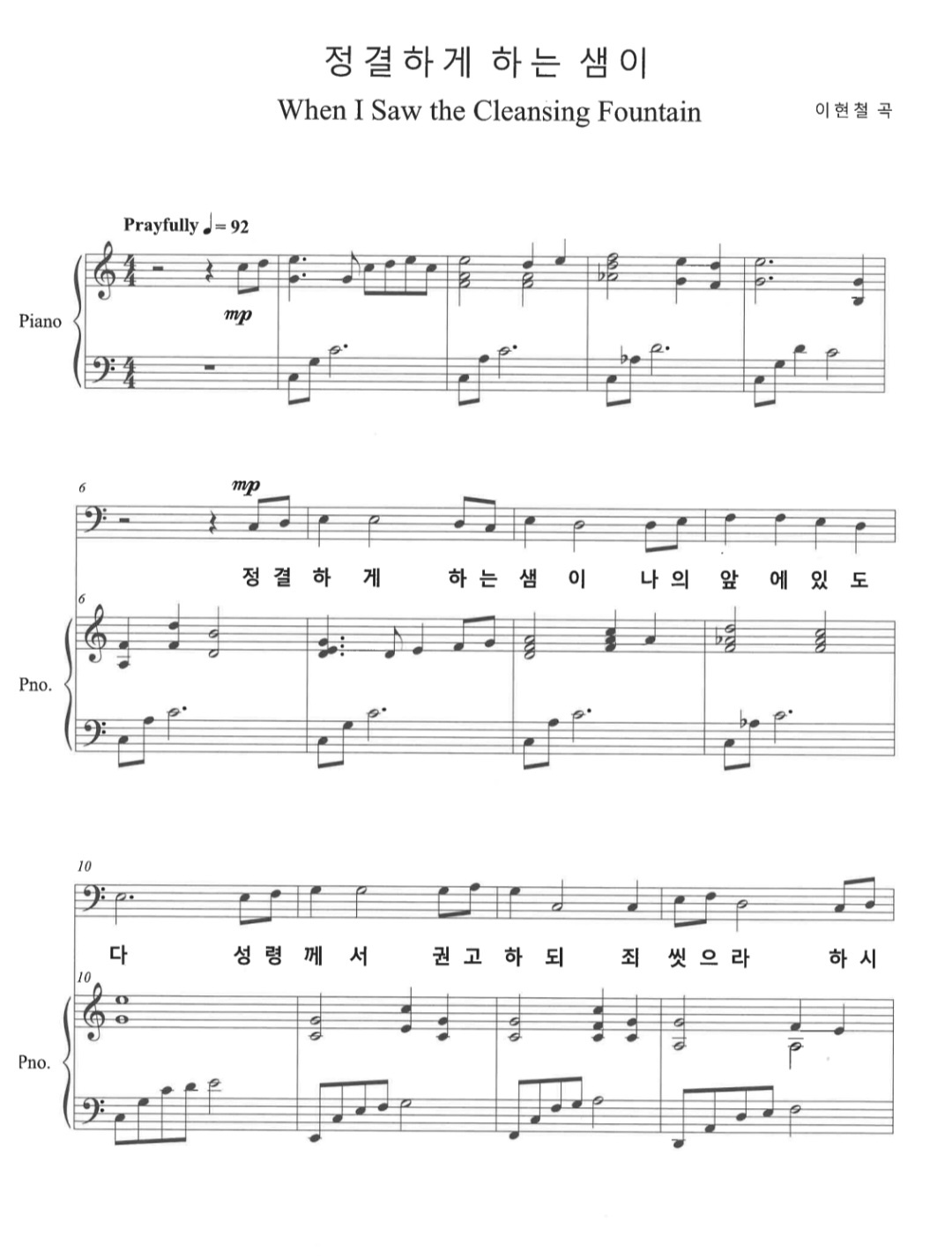 정결하게 하는 샘이

When I Saw the Cleansing Fountain

이현철 곡

Prayfully ♩= 92

Piano

mp

6

mp

정 결 하 게 하 는 샘 이 나 의 앞 에 있 도

6

Pno.

10

다 성 령 께 서 권 고 하 되 죄 씻 으 라 하 시

10

Pno.